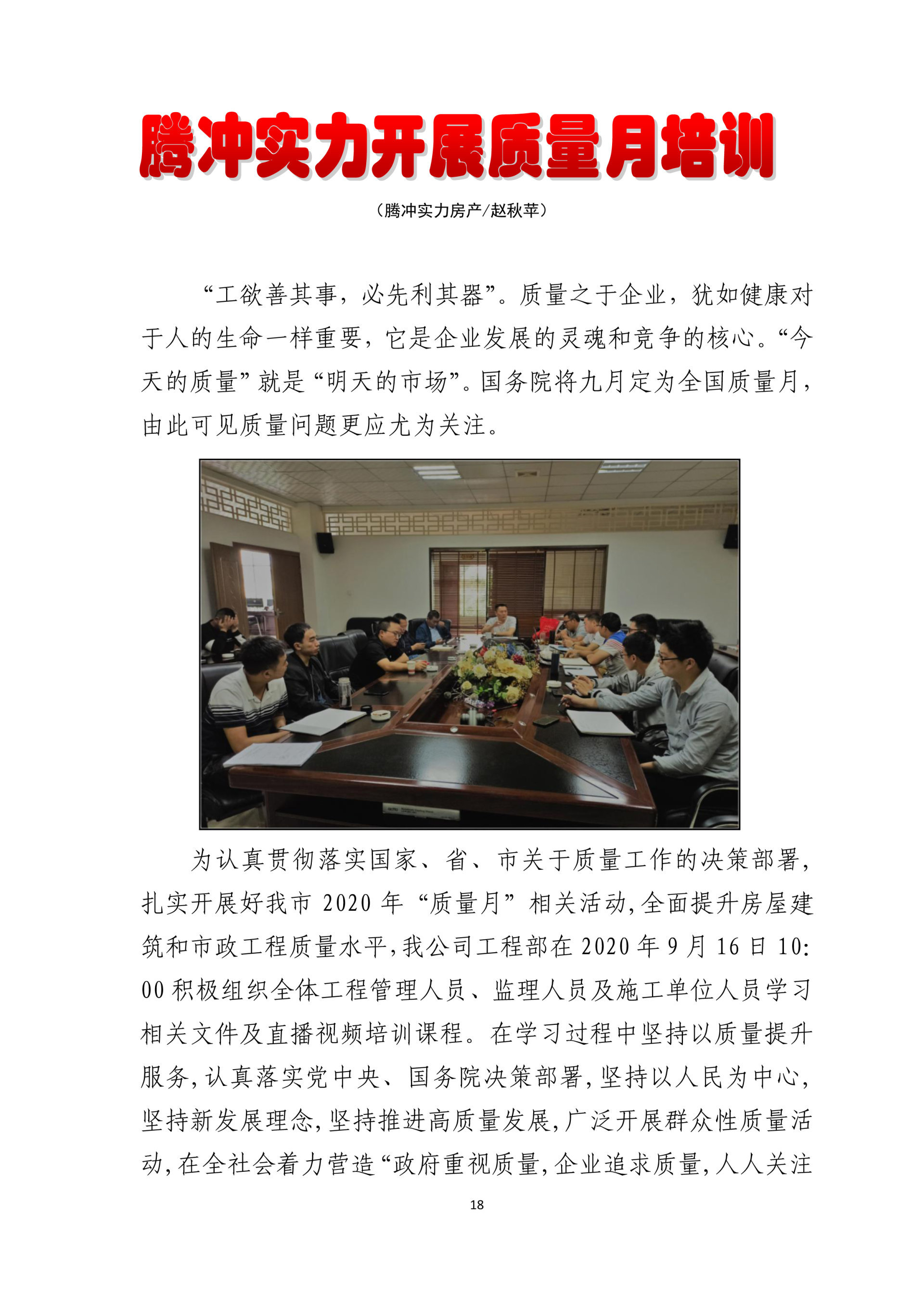 腾冲实力开展质量月培训

（腾冲实力房产/赵秋苹）

“工欲善其事，必先利其器”。质量之于企业，犹如健康对于人的生命一样重要，它是企业发展的灵魂和竞争的核心。“今天的质量”就是“明天的市场”。国务院将九月定为全国质量月，由此可见质量问题更应尤为关注。

为认真贯彻落实国家、省、市关于质量工作的决策部署，扎实开展好我市2020年“质量月”相关活动，全面提升房屋建筑和市政工程质量水平，我公司工程部在2020年9月16日10:00积极组织全体工程管理人员、监理人员及施工单位人员学习相关文件及直播视频培训课程。在学习过程中坚持以质量提升服务，认真落实党中央、国务院决策部署，坚持以人民为中心，坚持新发展理念，坚持推进高质量发展，广泛开展群众性质量活动，在全社会着力营造“政府重视质量，企业追求质量，人人关注

18